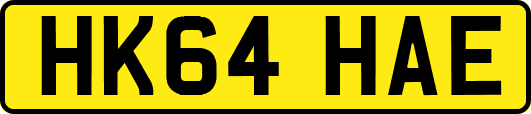 HK64 HAE